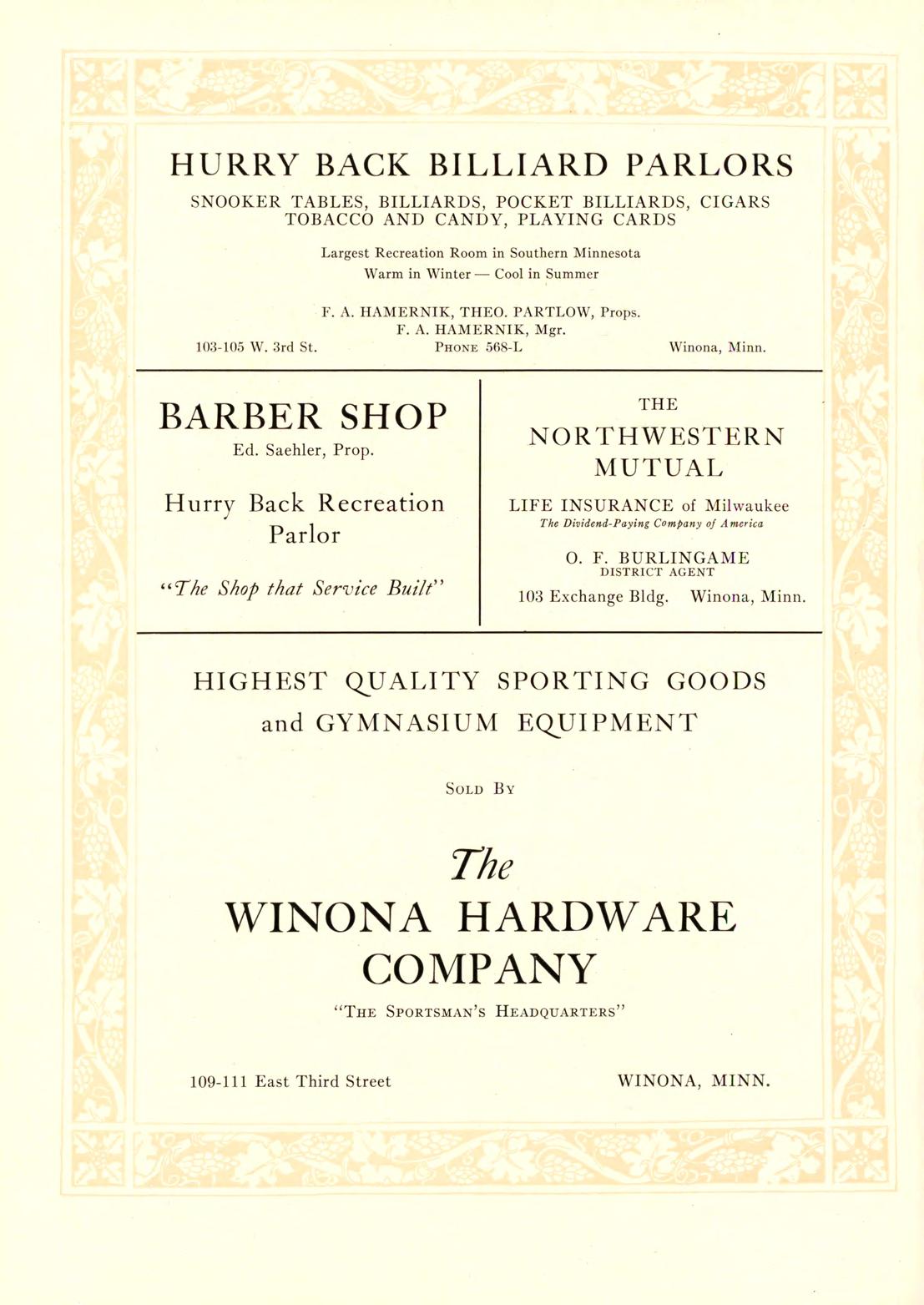 HURRY BACK BILLIARD PARLORS

SNOOKER TABLES, BILLIARDS, POCKET BILLIARDS, CIGARS TOBACCO AND CANDY, PLAYING CARDS

Largest Recreation Room in Southern Minnesota
Warm in Winter — Cool in Summer

F. A. HAMERNIK, THEO. PARTLOW, Props.
F. A. HAMERNIK, Mgr.
103-105 W. 3rd St. PHONE 568-L Winona, Minn.

BARBER SHOP
Ed. Saehler, Prop.

Hurry Back Recreation Parlor

"The Shop that Service Built"

THE
NORTHWESTERN
MUTUAL

LIFE INSURANCE of Milwaukee
The Dividend-Paying Company of America

O. F. BURLINGAME
DISTRICT AGENT
103 Exchange Bldg. Winona, Minn.

HIGHEST QUALITY SPORTING GOODS and GYMNASIUM EQUIPMENT

SOLD BY

The
WINONA HARDWARE COMPANY

"THE SPORTSMAN'S HEADQUARTERS"

109-111 East Third Street WINONA, MINN.